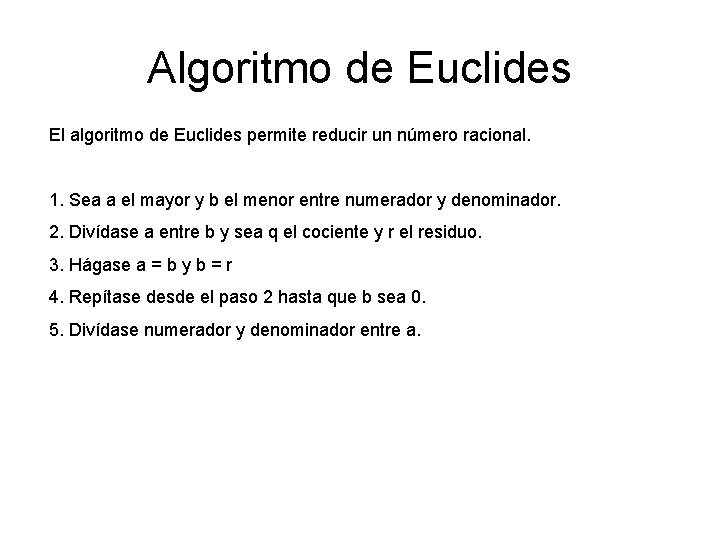 Algoritmo de Euclides

El algoritmo de Euclides permite reducir un número racional.

1. Sea a el mayor y b el menor entre numerador y denominador.

2. Divídase a entre b y sea q el cociente y r el residuo.

3. Hágase a = b y b = r

4. Repítase desde el paso 2 hasta que b sea 0.

5. Divídase numerador y denominador entre a.